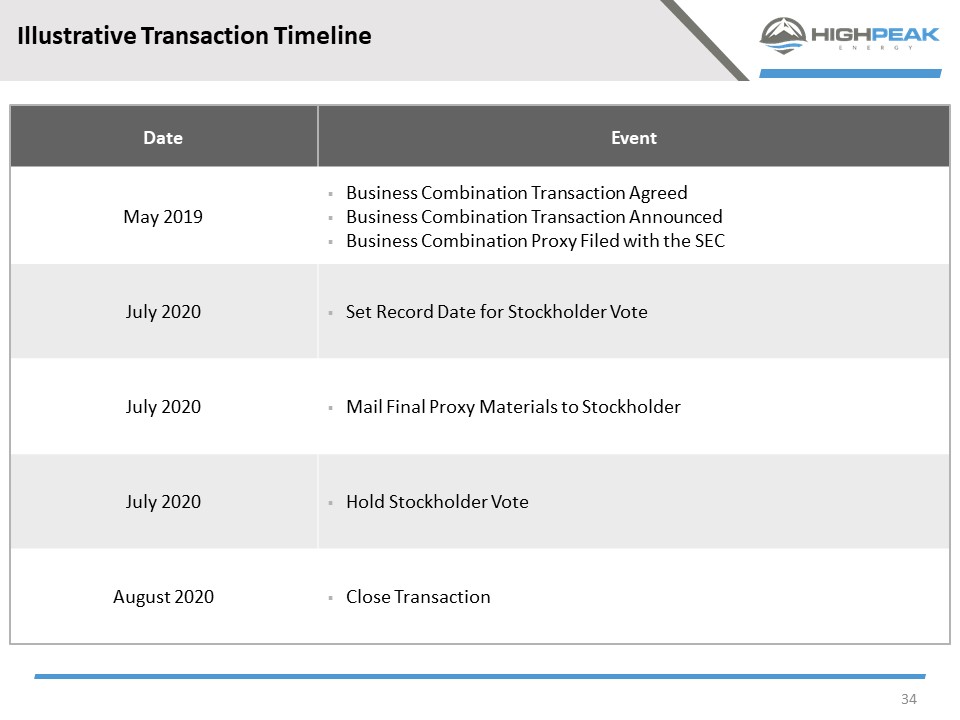 Illustrative Transaction Timeline

HIGHPEAK ENERGY

| Date | Event |
|---|---|
| May 2019 | ▪ Business Combination Transaction Agreed ▪ Business Combination Transaction Announced ▪ Business Combination Proxy Filed with the SEC |
| July 2020 | ▪ Set Record Date for Stockholder Vote |
| July 2020 | ▪ Mail Final Proxy Materials to Stockholder |
| July 2020 | ▪ Hold Stockholder Vote |
| August 2020 | ▪ Close Transaction |

34